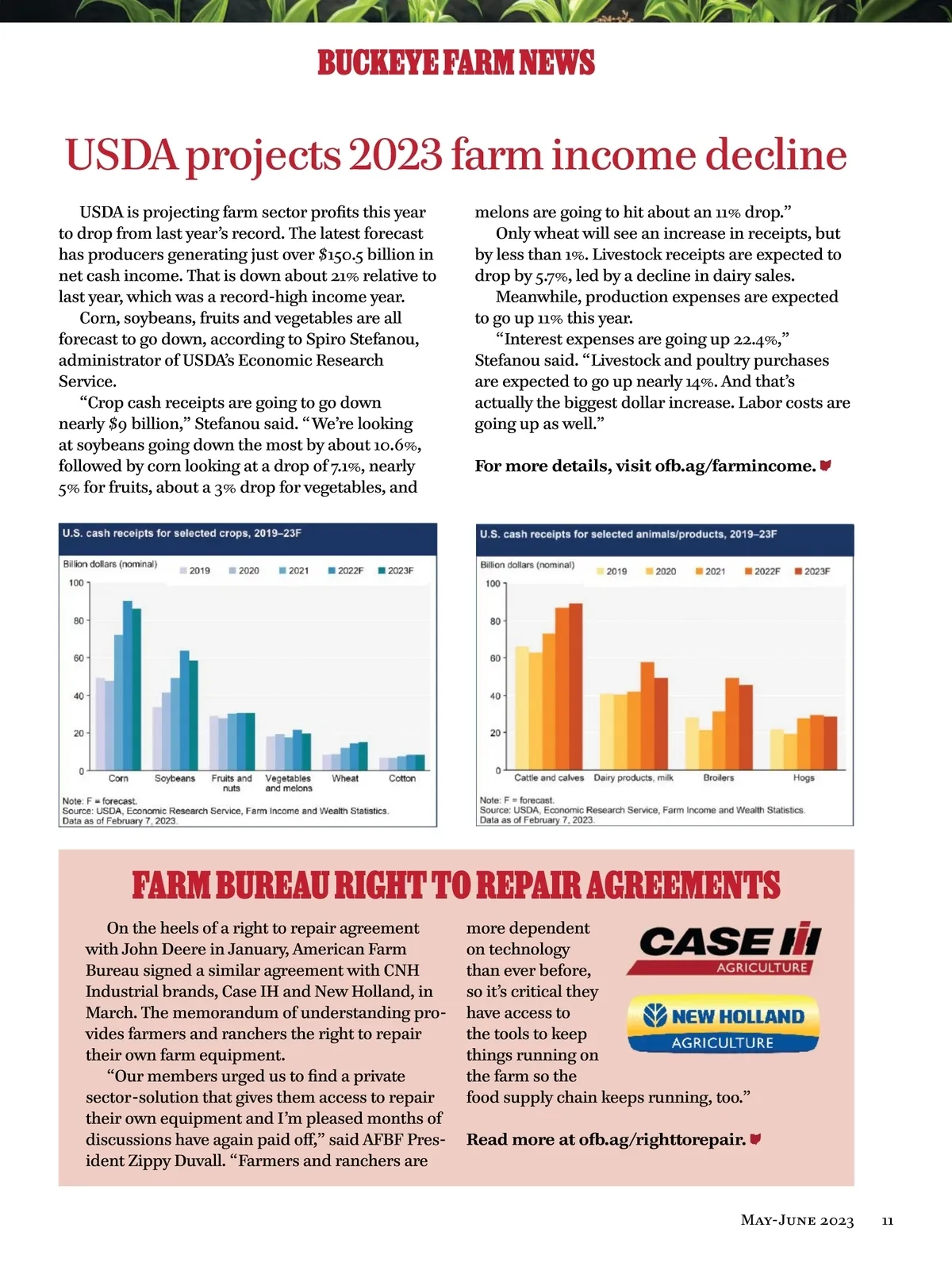 BUCKEYE FARM NEWS

USDA projects 2023 farm income decline

USDA is projecting farm sector profits this year to drop from last year's record. The latest forecast has producers generating just over $150.5 billion in net cash income. That is down about 21% relative to last year, which was a record-high income year.

Corn, soybeans, fruits and vegetables are all forecast to go down, according to Spiro Stefanou, administrator of USDA's Economic Research Service.

"Crop cash receipts are going to go down nearly $9 billion," Stefanou said. "We're looking at soybeans going down the most by about 10.6%, followed by corn looking at a drop of 7.1%, nearly 5% for fruits, about a 3% drop for vegetables, and melons are going to hit about an 11% drop."

Only wheat will see an increase in receipts, but by less than 1%. Livestock receipts are expected to drop by 5.7%, led by a decline in dairy sales.

Meanwhile, production expenses are expected to go up 11% this year.

"Interest expenses are going up 22.4%," Stefanou said. "Livestock and poultry purchases are expected to go up nearly 14%. And that's actually the biggest dollar increase. Labor costs are going up as well."

For more details, visit ofb.ag/farmincome.

U.S. cash receipts for selected crops, 2019–23F

Billion dollars (nominal) 2019 2020 2021 2022F 2023F

100
80
60
40
20
0

Corn Soybeans Fruits and nuts Vegetables and melons Wheat Cotton

Note: F = forecast.
Source: USDA, Economic Research Service, Farm Income and Wealth Statistics.
Data as of February 7, 2023.

U.S. cash receipts for selected animals/products, 2019–23F

Billion dollars (nominal) 2019 2020 2021 2022F 2023F

100
80
60
40
20
0

Cattle and calves Dairy products, milk Broilers Hogs

Note: F = forecast.
Source: USDA, Economic Research Service, Farm Income and Wealth Statistics.
Data as of February 7, 2023.

FARM BUREAU RIGHT TO REPAIR AGREEMENTS

On the heels of a right to repair agreement with John Deere in January, American Farm Bureau signed a similar agreement with CNH Industrial brands, Case IH and New Holland, in March. The memorandum of understanding provides farmers and ranchers the right to repair their own farm equipment.

"Our members urged us to find a private sector-solution that gives them access to repair their own equipment and I'm pleased months of discussions have again paid off," said AFBF President Zippy Duvall. "Farmers and ranchers are more dependent on technology than ever before, so it's critical they have access to the tools to keep things running on the farm so the food supply chain keeps running, too."

Read more at ofb.ag/righttorepair.

CASE IH AGRICULTURE

NEW HOLLAND AGRICULTURE

May-June 2023 11